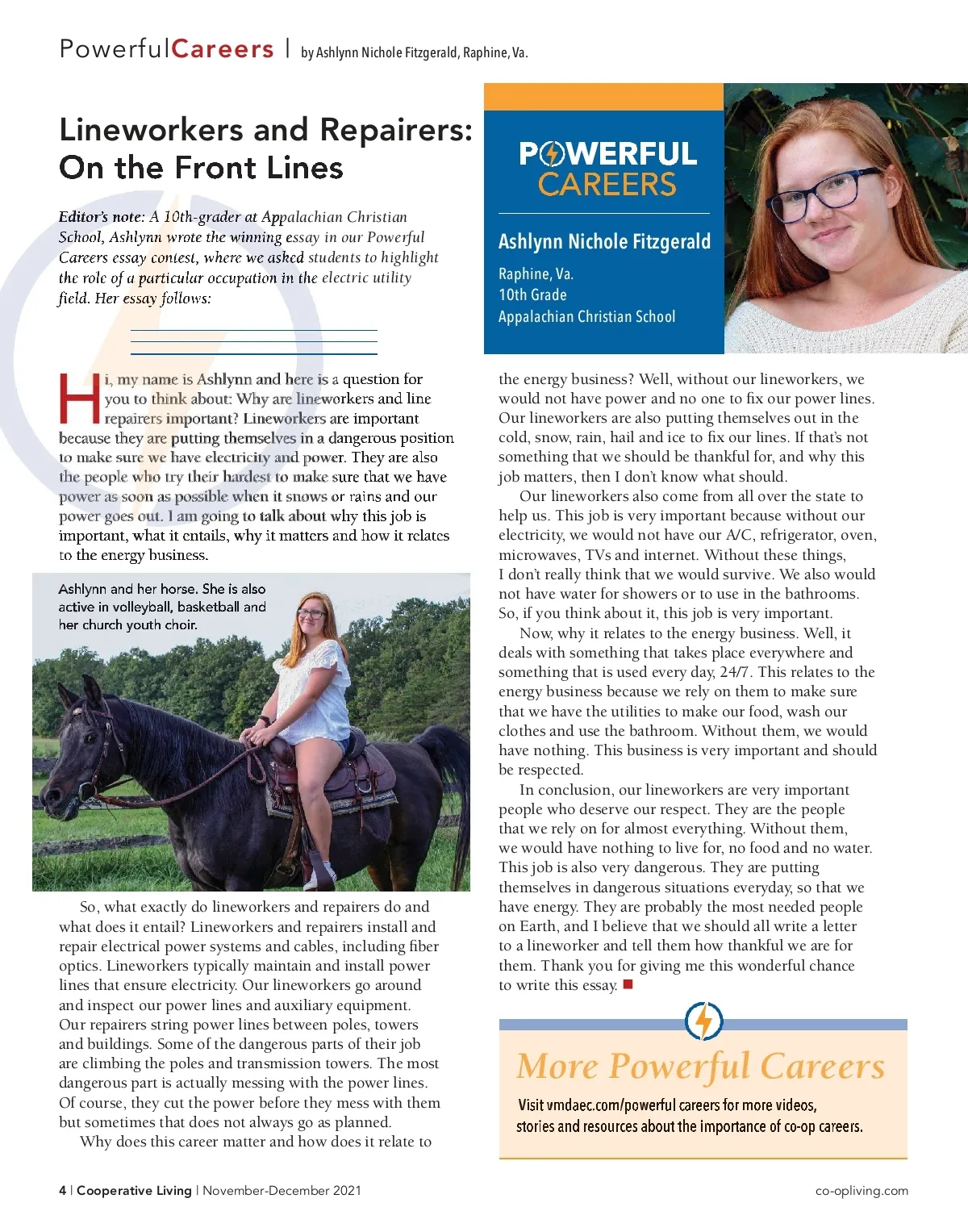 PowerfulCareers | by Ashlynn Nichole Fitzgerald, Raphine, Va.

Lineworkers and Repairers: On the Front Lines

Editor's note: A 10th-grader at Appalachian Christian School, Ashlynn wrote the winning essay in our Powerful Careers essay contest, where we asked students to highlight the role of a particular occupation in the electric utility field. Her essay follows:

POWERFUL CAREERS

Ashlynn Nichole Fitzgerald
Raphine, Va.
10th Grade
Appalachian Christian School

Hi, my name is Ashlynn and here is a question for you to think about: Why are lineworkers and line repairers important? Lineworkers are important because they are putting themselves in a dangerous position to make sure we have electricity and power. They are also the people who try their hardest to make sure that we have power as soon as possible when it snows or rains and our power goes out. I am going to talk about why this job is important, what it entails, why it matters and how it relates to the energy business.

Ashlynn and her horse. She is also active in volleyball, basketball and her church youth choir.

So, what exactly do lineworkers and repairers do and what does it entail? Lineworkers and repairers install and repair electrical power systems and cables, including fiber optics. Lineworkers typically maintain and install power lines that ensure electricity. Our lineworkers go around and inspect our power lines and auxiliary equipment. Our repairers string power lines between poles, towers and buildings. Some of the dangerous parts of their job are climbing the poles and transmission towers. The most dangerous part is actually messing with the power lines. Of course, they cut the power before they mess with them but sometimes that does not always go as planned.

Why does this career matter and how does it relate to the energy business? Well, without our lineworkers, we would not have power and no one to fix our power lines. Our lineworkers are also putting themselves out in the cold, snow, rain, hail and ice to fix our lines. If that's not something that we should be thankful for, and why this job matters, then I don't know what should.

Our lineworkers also come from all over the state to help us. This job is very important because without our electricity, we would not have our A/C, refrigerator, oven, microwaves, TVs and internet. Without these things, I don't really think that we would survive. We also would not have water for showers or to use in the bathrooms. So, if you think about it, this job is very important.

Now, why it relates to the energy business. Well, it deals with something that takes place everywhere and something that is used every day, 24/7. This relates to the energy business because we rely on them to make sure that we have the utilities to make our food, wash our clothes and use the bathroom. Without them, we would have nothing. This business is very important and should be respected.

In conclusion, our lineworkers are very important people who deserve our respect. They are the people that we rely on for almost everything. Without them, we would have nothing to live for, no food and no water. This job is also very dangerous. They are putting themselves in dangerous situations everyday, so that we have energy. They are probably the most needed people on Earth, and I believe that we should all write a letter to a lineworker and tell them how thankful we are for them. Thank you for giving me this wonderful chance to write this essay.

More Powerful Careers
Visit vmdaec.com/powerful careers for more videos, stories and resources about the importance of co-op careers.

4 | Cooperative Living | November-December 2021 co-opliving.com